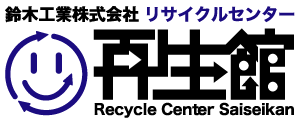 鈴木工業株式会社 リサイクルセンター

再生館

Recycle Center Saiseikan